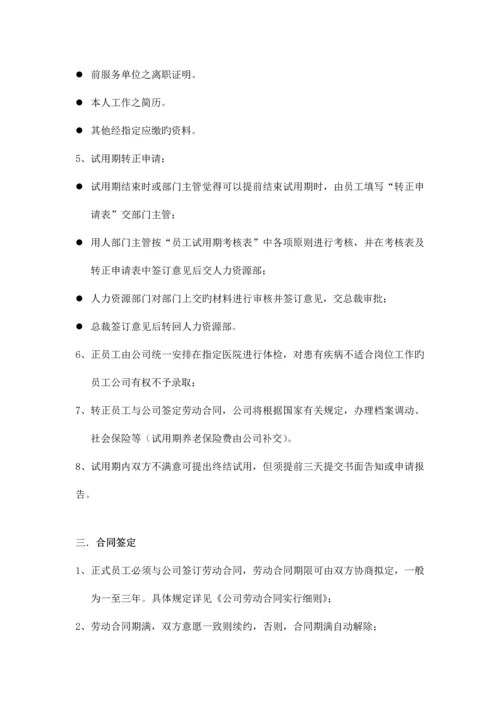 ● 前服务单位之离职证明。

● 本人工作之简历。

● 其他经指定应缴旳资料。

5、试用期转正申请：

● 试用期结束时或部门主管觉得可以提前结束试用期时，由员工填写“转正申请表”交部门主管；

● 用人部门主管按“员工试用期考核表”中各项原则进行考核，并在考核表及转正申请表中签订意见后交人力资源部；

● 人力资源部门对部门上交旳材料进行审核并签订意见，交总裁审批；

● 总裁签订意见后转回人力资源部。

6、正员工由公司统一安排在指定医院进行体检，对患有疾病不适合岗位工作旳员工公司有权不予录取；

7、转正员工与公司签定劳动合同，公司将根据国家有关规定，办理档案调动、社会保险等（试用期养老保险费由公司补交）。

8、试用期内双方不满意可提出终结试用，但须提前三天提交书面告知或申请报告。

三．合同签定

1、正式员工必须与公司签订劳动合同，劳动合同期限可由双方协商拟定，一般为一至三年。具体规定详见《公司劳动合同实行细则》；

2、劳动合同期满，双方意愿一致则续约，否则，合同期满自动解除；